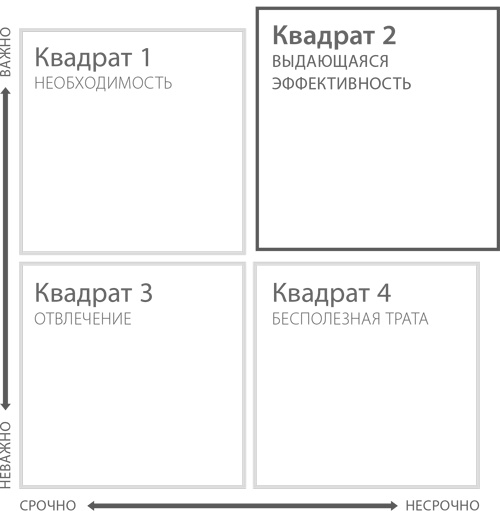 ВАЖНО

Квадрат 1
НЕОБХОДИМОСТЬ

Квадрат 2
ВЫДАЮЩАЯСЯ ЭФФЕКТИВНОСТЬ

Квадрат 3
ОТВЛЕЧЕНИЕ

Квадрат 4
БЕСПОЛЕЗНАЯ ТРАТА

НЕВАЖНО

СРОЧНО

НЕСРОЧНО